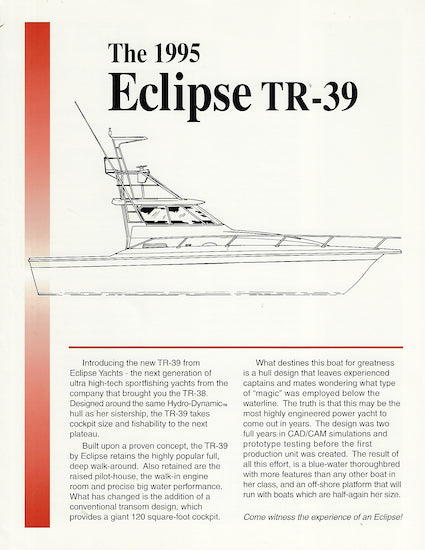 The 1995
Eclipse TR-39

Introducing the new TR-39 from Eclipse Yachts - the next generation of ultra high-tech sportfishing yachts from the company that brought you the TR-38. Designed around the same Hydro-Dynamic™ hull as her sistership, the TR-39 takes cockpit size and fishability to the next plateau.

Built upon a proven concept, the TR-39 by Eclipse retains the highly popular full, deep walk-around. Also retained are the raised pilot-house, the walk-in engine room and precise big water performance. What has changed is the addition of a conventional transom design, which provides a giant 120 square-foot cockpit.

What destines this boat for greatness is a hull design that leaves experienced captains and mates wondering what type of "magic" was employed below the waterline. The truth is that this may be the most highly engineered power yacht to come out in years. The design was two full years in CAD/CAM simulations and prototype testing before the first production unit was created. The result of all this effort, is a blue-water thoroughbred with more features than any other boat in her class, and an off-shore platform that will run with boats which are half-again her size.

Come witness the experience of an Eclipse!